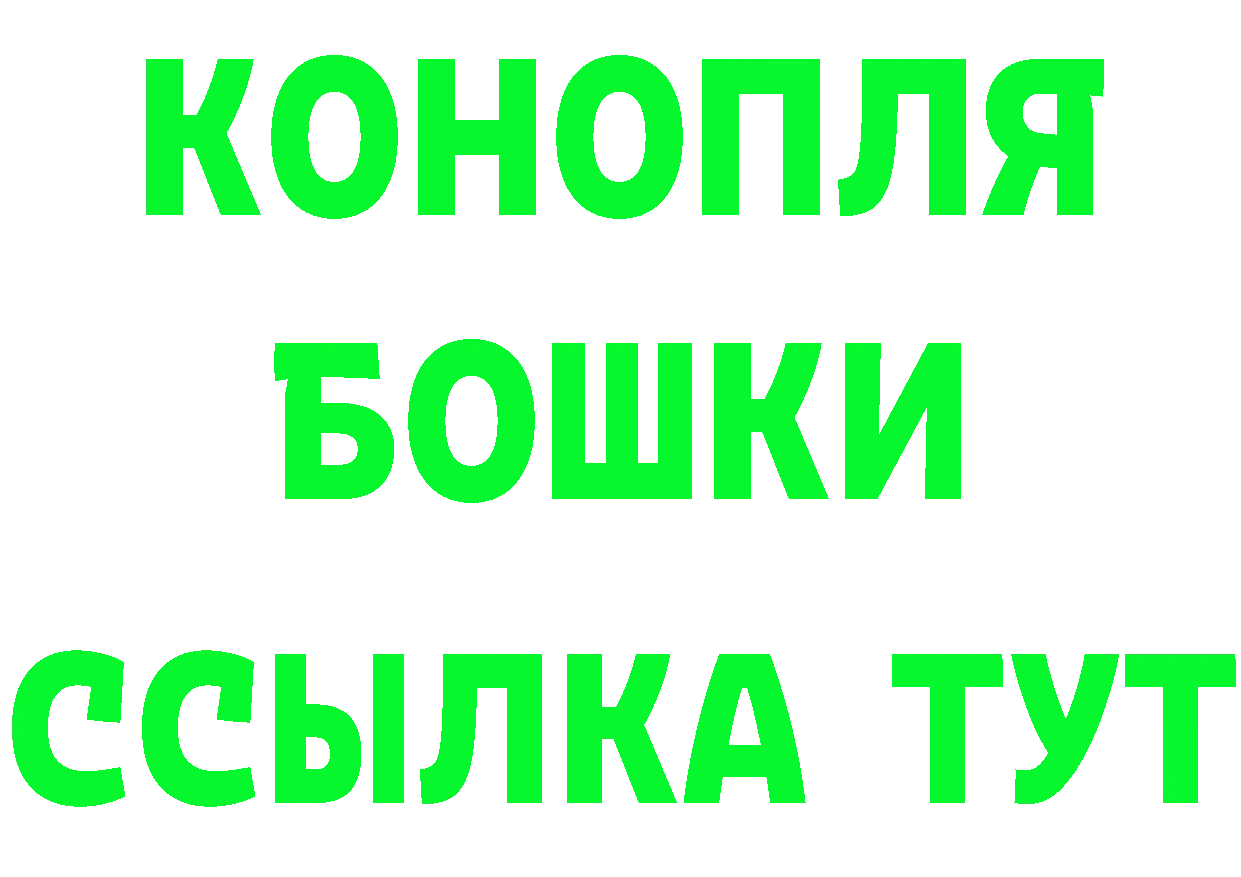 КОНОПЛЯ
БОШКИ
ССЫЛКА ТУТ